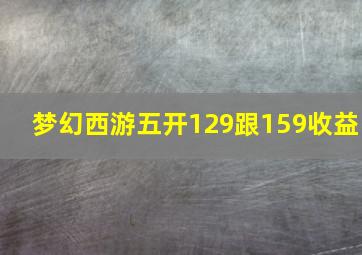 梦幻西游五开129跟159收益